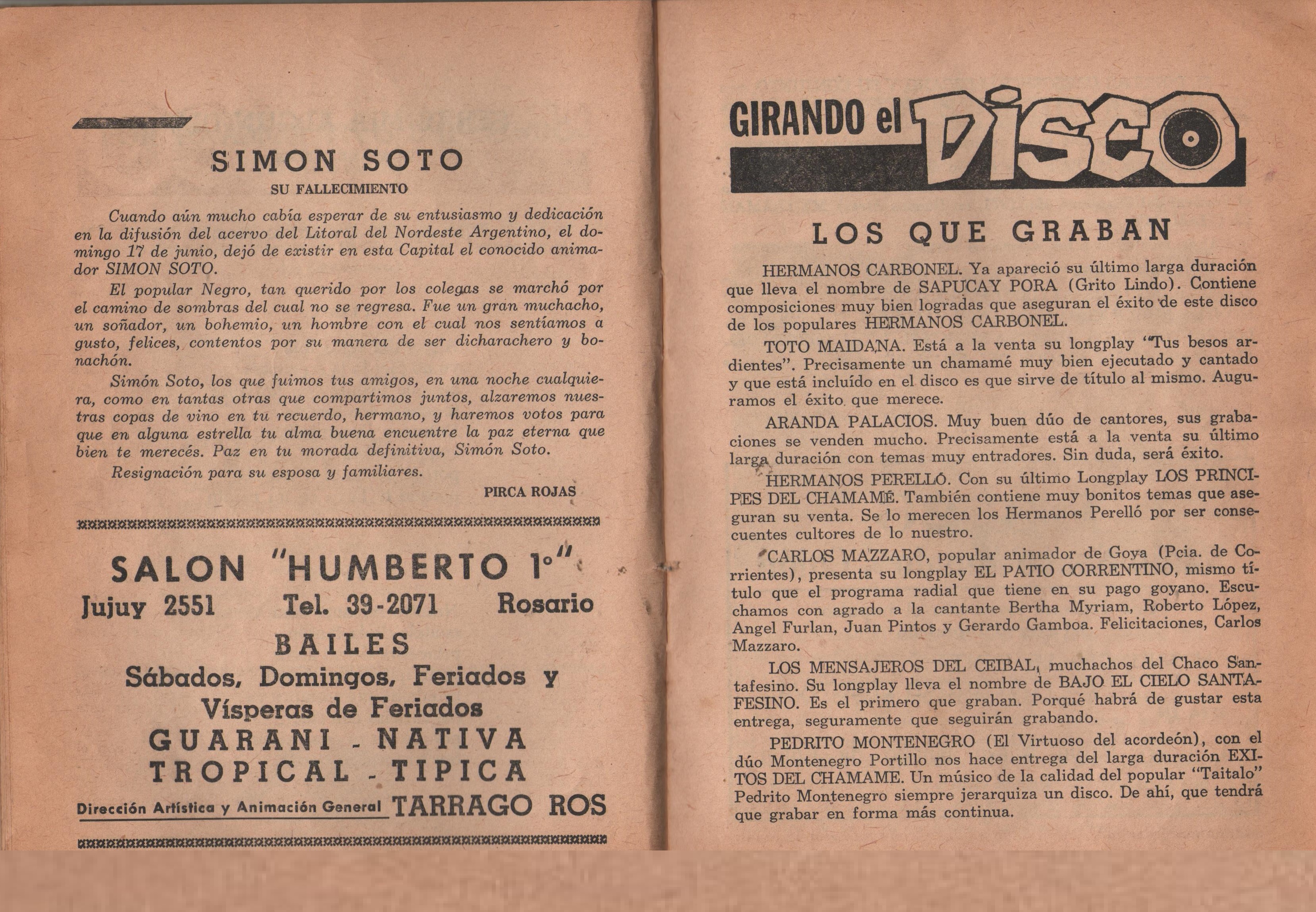 SIMON SOTO
SU FALLECIMIENTO

Cuando aún mucho cabía esperar de su entusiasmo y dedicación en la difusión del acervo del Litoral del Nordeste Argentino, el domingo 17 de junio, dejó de existir en esta Capital el conocido animador SIMON SOTO.

El popular Negro, tan querido por los colegas se marchó por el camino de sombras del cual no se regresa. Fue un gran muchacho, un soñador, un bohemio, un hombre con el cual nos sentíamos a gusto, felices, contentos por su manera de ser dicharachero y bonachón.

Simón Soto, los que fuimos tus amigos, en una noche cualquiera, como en tantas otras que compartimos juntos, alzaremos nuestras copas de vino en tu recuerdo, hermano, y haremos votos para que en alguna estrella tu alma buena encuentre la paz eterna que bien te merecés. Paz en tu morada definitiva, Simón Soto.

Resignación para su esposa y familiares.

PIRCA ROJAS

SALON "HUMBERTO 1°"
Jujuy 2551 Tel. 39-2071 Rosario
BAILES
Sábados, Domingos, Feriados y Vísperas de Feriados
GUARANI - NATIVA
TROPICAL - TIPICA
Dirección Artística y Animación General TARRAGO ROS

GIRANDO el DISCO

LOS QUE GRABAN

HERMANOS CARBONEL. Ya apareció su último larga duración que lleva el nombre de SAPUCAY PORA (Grito Lindo). Contiene composiciones muy bien logradas que aseguran el éxito de este disco de los populares HERMANOS CARBONEL.

TOTO MAIDANA. Está a la venta su longplay "Tus besos ardientes". Precisamente un chamamé muy bien ejecutado y cantado y que está incluído en el disco es que sirve de título al mismo. Auguramos el éxito que merece.

ARANDA PALACIOS. Muy buen dúo de cantores, sus grabaciones se venden mucho. Precisamente está a la venta su último larga duración con temas muy entradores. Sin duda, será éxito.

HERMANOS PERELLÓ. Con su último Longplay LOS PRINCIPES DEL CHAMAMÉ. También contiene muy bonitos temas que aseguran su venta. Se lo merecen los Hermanos Perelló por ser consecuentes cultores de lo nuestro.

CARLOS MAZZARO, popular animador de Goya (Pcia. de Corrientes), presenta su longplay EL PATIO CORRENTINO, mismo título que el programa radial que tiene en su pago goyano. Escuchamos con agrado a la cantante Bertha Myriam, Roberto López, Angel Furlan, Juan Pintos y Gerardo Gamboa. Felicitaciones, Carlos Mazzaro.

LOS MENSAJEROS DEL CEIBAL, muchachos del Chaco Santafesino. Su longplay lleva el nombre de BAJO EL CIELO SANTAFESINO. Es el primero que graban. Porqué habrá de gustar esta entrega, seguramente que seguirán grabando.

PEDRITO MONTENEGRO (El Virtuoso del acordeón), con el dúo Montenegro Portillo nos hace entrega del larga duración EXITOS DEL CHAMAME. Un músico de la calidad del popular "Taitalo" Pedrito Montenegro siempre jerarquiza un disco. De ahí, que tendrá que grabar en forma más continua.